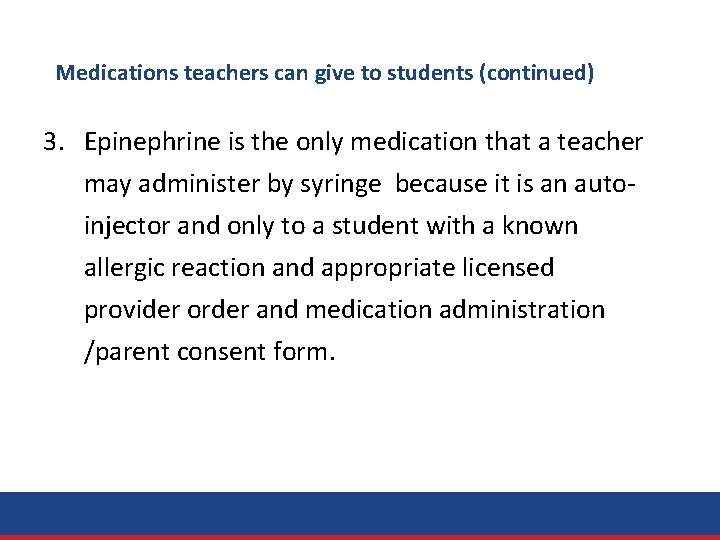 Medications teachers can give to students (continued)

3. Epinephrine is the only medication that a teacher may administer by syringe because it is an auto-injector and only to a student with a known allergic reaction and appropriate licensed provider order and medication administration /parent consent form.